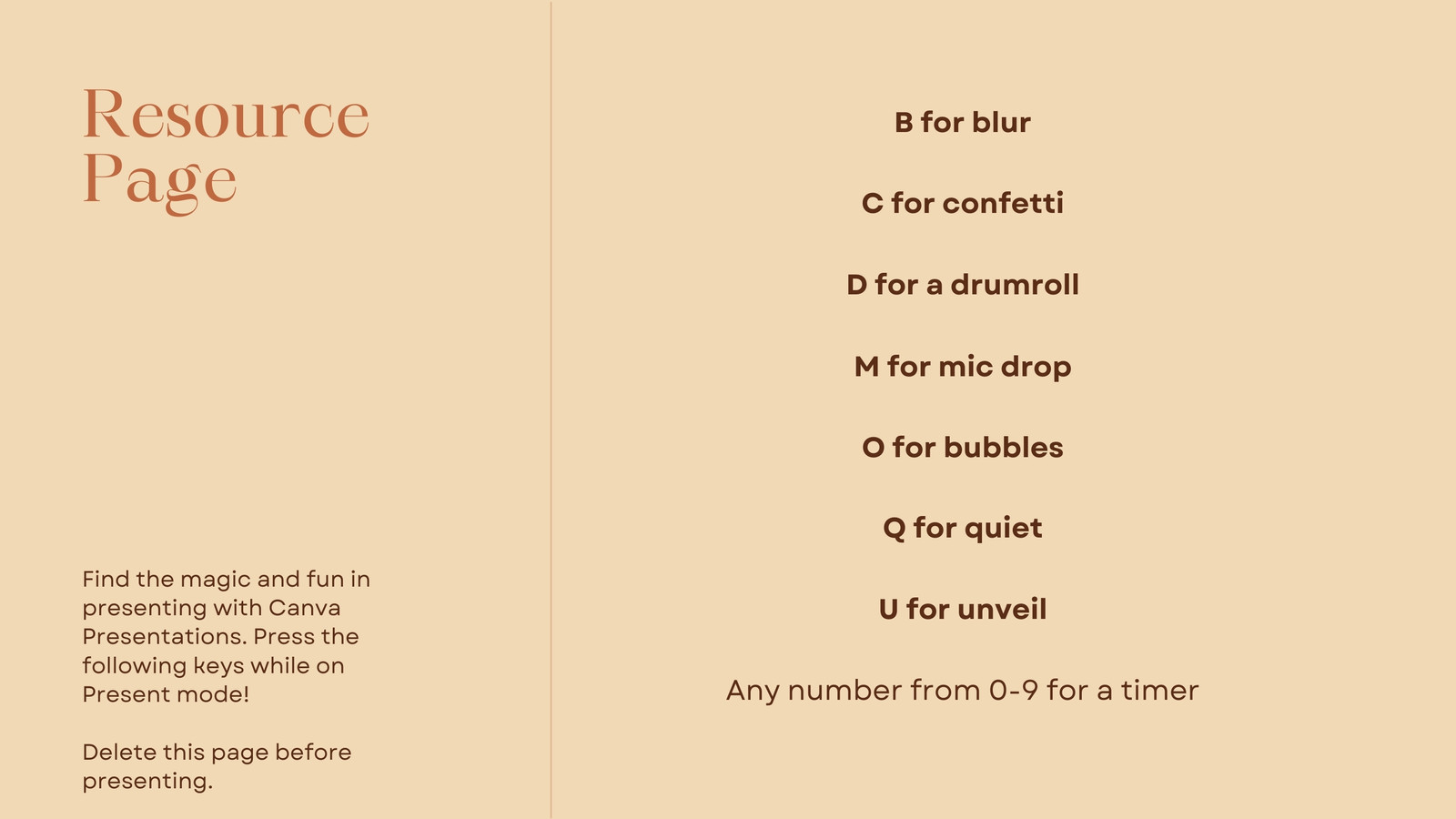 Resource Page

Find the magic and fun in presenting with Canva Presentations. Press the following keys while on Present mode!

Delete this page before presenting.

B for blur

C for confetti

D for a drumroll

M for mic drop

O for bubbles

Q for quiet

U for unveil

Any number from 0-9 for a timer